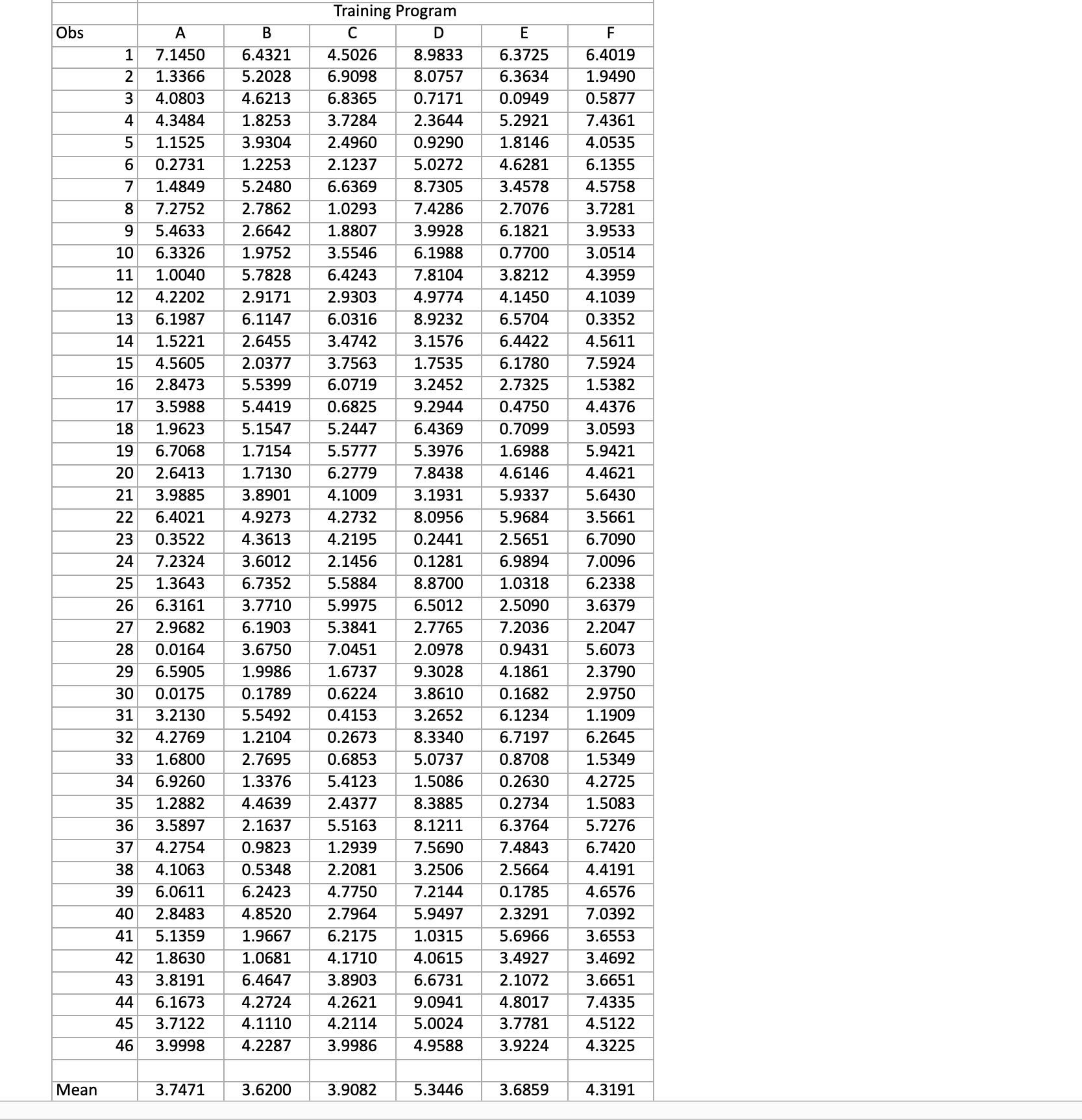 |  | Training Program |  |  |  |  |  |
|---|---|---|---|---|---|---|
| Obs | A | B | C | D | E | F |
| 1 | 7.1450 | 6.4321 | 4.5026 | 8.9833 | 6.3725 | 6.4019 |
| 2 | 1.3366 | 5.2028 | 6.9098 | 8.0757 | 6.3634 | 1.9490 |
| 3 | 4.0803 | 4.6213 | 6.8365 | 0.7171 | 0.0949 | 0.5877 |
| 4 | 4.3484 | 1.8253 | 3.7284 | 2.3644 | 5.2921 | 7.4361 |
| 5 | 1.1525 | 3.9304 | 2.4960 | 0.9290 | 1.8146 | 4.0535 |
| 6 | 0.2731 | 1.2253 | 2.1237 | 5.0272 | 4.6281 | 6.1355 |
| 7 | 1.4849 | 5.2480 | 6.6369 | 8.7305 | 3.4578 | 4.5758 |
| 8 | 7.2752 | 2.7862 | 1.0293 | 7.4286 | 2.7076 | 3.7281 |
| 9 | 5.4633 | 2.6642 | 1.8807 | 3.9928 | 6.1821 | 3.9533 |
| 10 | 6.3326 | 1.9752 | 3.5546 | 6.1988 | 0.7700 | 3.0514 |
| 11 | 1.0040 | 5.7828 | 6.4243 | 7.8104 | 3.8212 | 4.3959 |
| 12 | 4.2202 | 2.9171 | 2.9303 | 4.9774 | 4.1450 | 4.1039 |
| 13 | 6.1987 | 6.1147 | 6.0316 | 8.9232 | 6.5704 | 0.3352 |
| 14 | 1.5221 | 2.6455 | 3.4742 | 3.1576 | 6.4422 | 4.5611 |
| 15 | 4.5605 | 2.0377 | 3.7563 | 1.7535 | 6.1780 | 7.5924 |
| 16 | 2.8473 | 5.5399 | 6.0719 | 3.2452 | 2.7325 | 1.5382 |
| 17 | 3.5988 | 5.4419 | 0.6825 | 9.2944 | 0.4750 | 4.4376 |
| 18 | 1.9623 | 5.1547 | 5.2447 | 6.4369 | 0.7099 | 3.0593 |
| 19 | 6.7068 | 1.7154 | 5.5777 | 5.3976 | 1.6988 | 5.9421 |
| 20 | 2.6413 | 1.7130 | 6.2779 | 7.8438 | 4.6146 | 4.4621 |
| 21 | 3.9885 | 3.8901 | 4.1009 | 3.1931 | 5.9337 | 5.6430 |
| 22 | 6.4021 | 4.9273 | 4.2732 | 8.0956 | 5.9684 | 3.5661 |
| 23 | 0.3522 | 4.3613 | 4.2195 | 0.2441 | 2.5651 | 6.7090 |
| 24 | 7.2324 | 3.6012 | 2.1456 | 0.1281 | 6.9894 | 7.0096 |
| 25 | 1.3643 | 6.7352 | 5.5884 | 8.8700 | 1.0318 | 6.2338 |
| 26 | 6.3161 | 3.7710 | 5.9975 | 6.5012 | 2.5090 | 3.6379 |
| 27 | 2.9682 | 6.1903 | 5.3841 | 2.7765 | 7.2036 | 2.2047 |
| 28 | 0.0164 | 3.6750 | 7.0451 | 2.0978 | 0.9431 | 5.6073 |
| 29 | 6.5905 | 1.9986 | 1.6737 | 9.3028 | 4.1861 | 2.3790 |
| 30 | 0.0175 | 0.1789 | 0.6224 | 3.8610 | 0.1682 | 2.9750 |
| 31 | 3.2130 | 5.5492 | 0.4153 | 3.2652 | 6.1234 | 1.1909 |
| 32 | 4.2769 | 1.2104 | 0.2673 | 8.3340 | 6.7197 | 6.2645 |
| 33 | 1.6800 | 2.7695 | 0.6853 | 5.0737 | 0.8708 | 1.5349 |
| 34 | 6.9260 | 1.3376 | 5.4123 | 1.5086 | 0.2630 | 4.2725 |
| 35 | 1.2882 | 4.4639 | 2.4377 | 8.3885 | 0.2734 | 1.5083 |
| 36 | 3.5897 | 2.1637 | 5.5163 | 8.1211 | 6.3764 | 5.7276 |
| 37 | 4.2754 | 0.9823 | 1.2939 | 7.5690 | 7.4843 | 6.7420 |
| 38 | 4.1063 | 0.5348 | 2.2081 | 3.2506 | 2.5664 | 4.4191 |
| 39 | 6.0611 | 6.2423 | 4.7750 | 7.2144 | 0.1785 | 4.6576 |
| 40 | 2.8483 | 4.8520 | 2.7964 | 5.9497 | 2.3291 | 7.0392 |
| 41 | 5.1359 | 1.9667 | 6.2175 | 1.0315 | 5.6966 | 3.6553 |
| 42 | 1.8630 | 1.0681 | 4.1710 | 4.0615 | 3.4927 | 3.4692 |
| 43 | 3.8191 | 6.4647 | 3.8903 | 6.6731 | 2.1072 | 3.6651 |
| 44 | 6.1673 | 4.2724 | 4.2621 | 9.0941 | 4.8017 | 7.4335 |
| 45 | 3.7122 | 4.1110 | 4.2114 | 5.0024 | 3.7781 | 4.5122 |
| 46 | 3.9998 | 4.2287 | 3.9986 | 4.9588 | 3.9224 | 4.3225 |
|  |  |  |  |  |  |  |
| Mean | 3.7471 | 3.6200 | 3.9082 | 5.3446 | 3.6859 | 4.3191 |